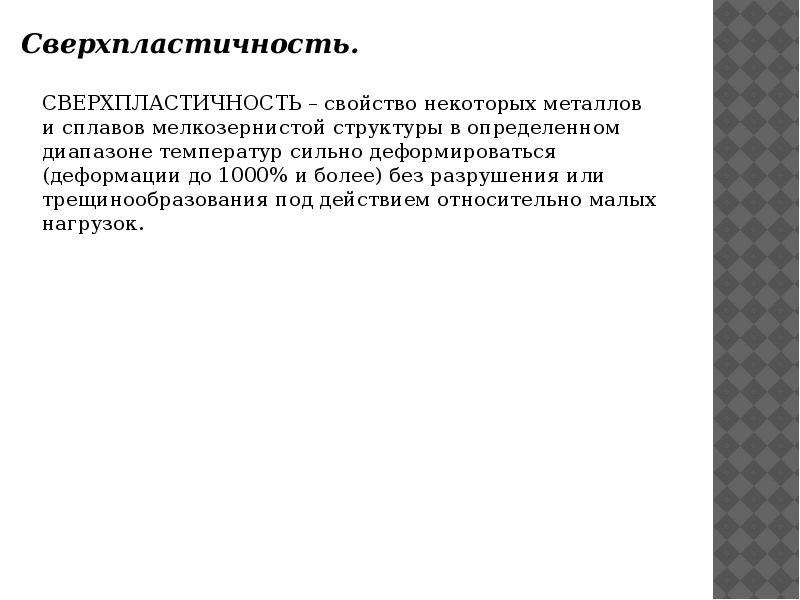 Сверхпластичность.

СВЕРХПЛАСТИЧНОСТЬ – свойство некоторых металлов и сплавов мелкозернистой структуры в определенном диапазоне температур сильно деформироваться (деформации до 1000% и более) без разрушения или трещинообразования под действием относительно малых нагрузок.